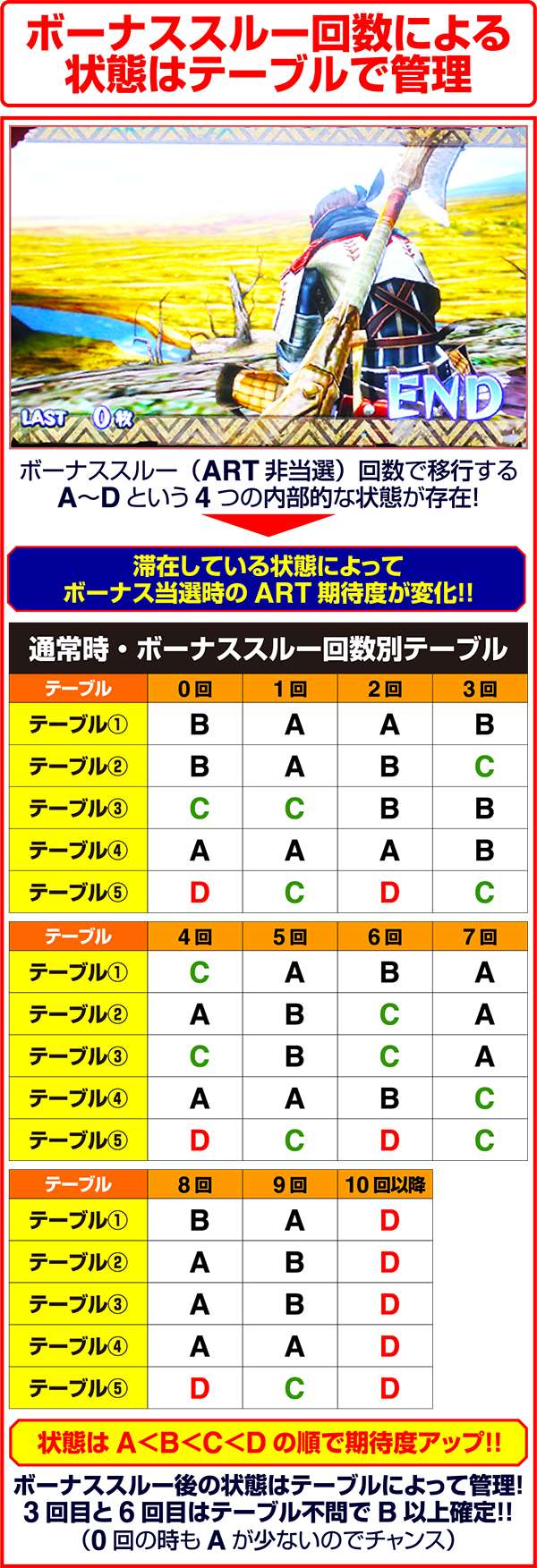 ボーナススルー回数による状態はテーブルで管理

LAST 0枚

END

ボーナススルー（ART非当選）回数で移行するA〜Dという4つの内部的な状態が存在!

滞在している状態によってボーナス当選時のART期待度が変化!!

通常時・ボーナススルー回数別テーブル

| テーブル | 0回 | 1回 | 2回 | 3回 |
|---|---|---|---|---|
| テーブル① | B | A | A | B |
| テーブル② | B | A | B | C |
| テーブル③ | C | C | B | B |
| テーブル④ | A | A | A | B |
| テーブル⑤ | D | C | D | C |

| テーブル | 4回 | 5回 | 6回 | 7回 |
|---|---|---|---|---|
| テーブル① | C | A | B | A |
| テーブル② | A | B | C | A |
| テーブル③ | C | B | C | A |
| テーブル④ | A | A | B | C |
| テーブル⑤ | D | C | D | C |

| テーブル | 8回 | 9回 | 10回以降 |
|---|---|---|---|
| テーブル① | B | A | D |
| テーブル② | A | B | D |
| テーブル③ | A | B | D |
| テーブル④ | A | A | D |
| テーブル⑤ | D | C | D |

状態はA<B<C<Dの順で期待度アップ!!

ボーナススルー後の状態はテーブルによって管理!
3回目と6回目はテーブル不問でB以上確定!!
（0回の時もAが少ないのでチャンス）